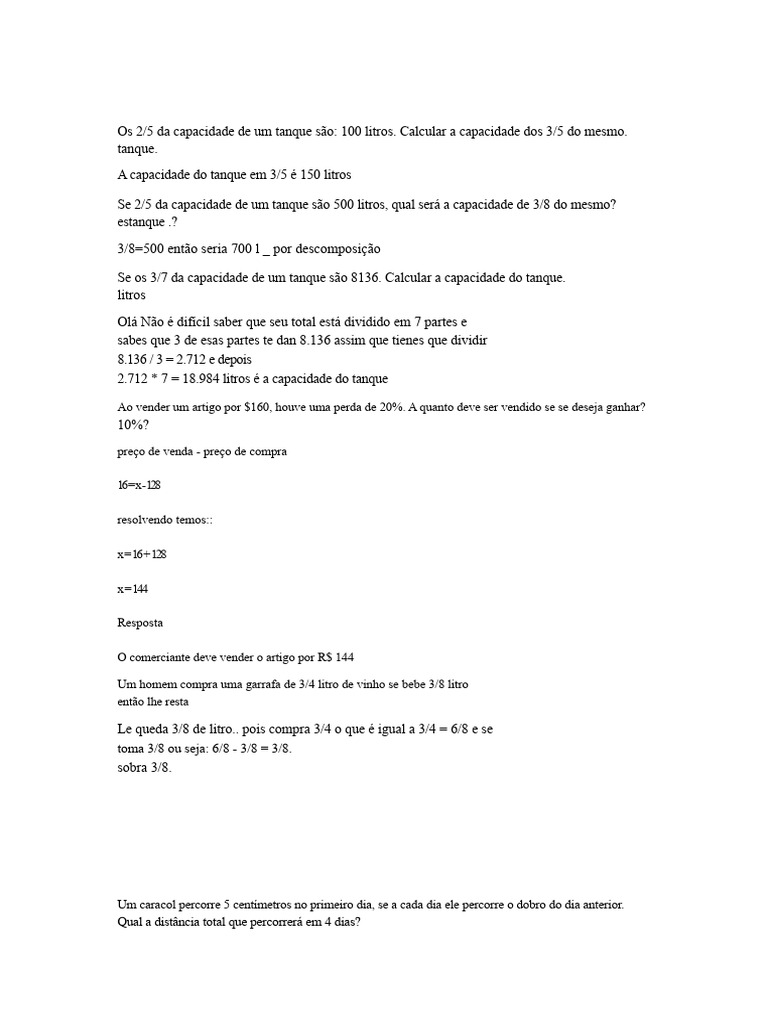 Os 2/5 da capacidade de um tanque são: 100 litros. Calcular a capacidade dos 3/5 do mesmo. tanque.

A capacidade do tanque em 3/5 é 150 litros

Se 2/5 da capacidade de um tanque são 500 litros, qual será a capacidade de 3/8 do mesmo? estanque .?

3/8=500 então seria 700 l _ por descomposição

Se os 3/7 da capacidade de um tanque são 8136. Calcular a capacidade do tanque. litros

Olá Não é difícil saber que seu total está dividido em 7 partes e sabes que 3 de esas partes te dan 8.136 assim que tienes que dividir
8.136 / 3 = 2.712 e depois
2.712 * 7 = 18.984 litros é a capacidade do tanque

Ao vender um artigo por $160, houve uma perda de 20%. A quanto deve ser vendido se se deseja ganhar? 10%?

preço de venda - preço de compra

16=x-128

resolvendo temos::

x=16+128

x=144

Resposta

O comerciante deve vender o artigo por R$ 144

Um homem compra uma garrafa de 3/4 litro de vinho se bebe 3/8 litro então lhe resta

Le queda 3/8 de litro.. pois compra 3/4 o que é igual a 3/4 = 6/8 e se toma 3/8 ou seja: 6/8 - 3/8 = 3/8.
sobra 3/8.

Um caracol percorre 5 centímetros no primeiro dia, se a cada dia ele percorre o dobro do dia anterior. Qual a distância total que percorrerá em 4 dias?